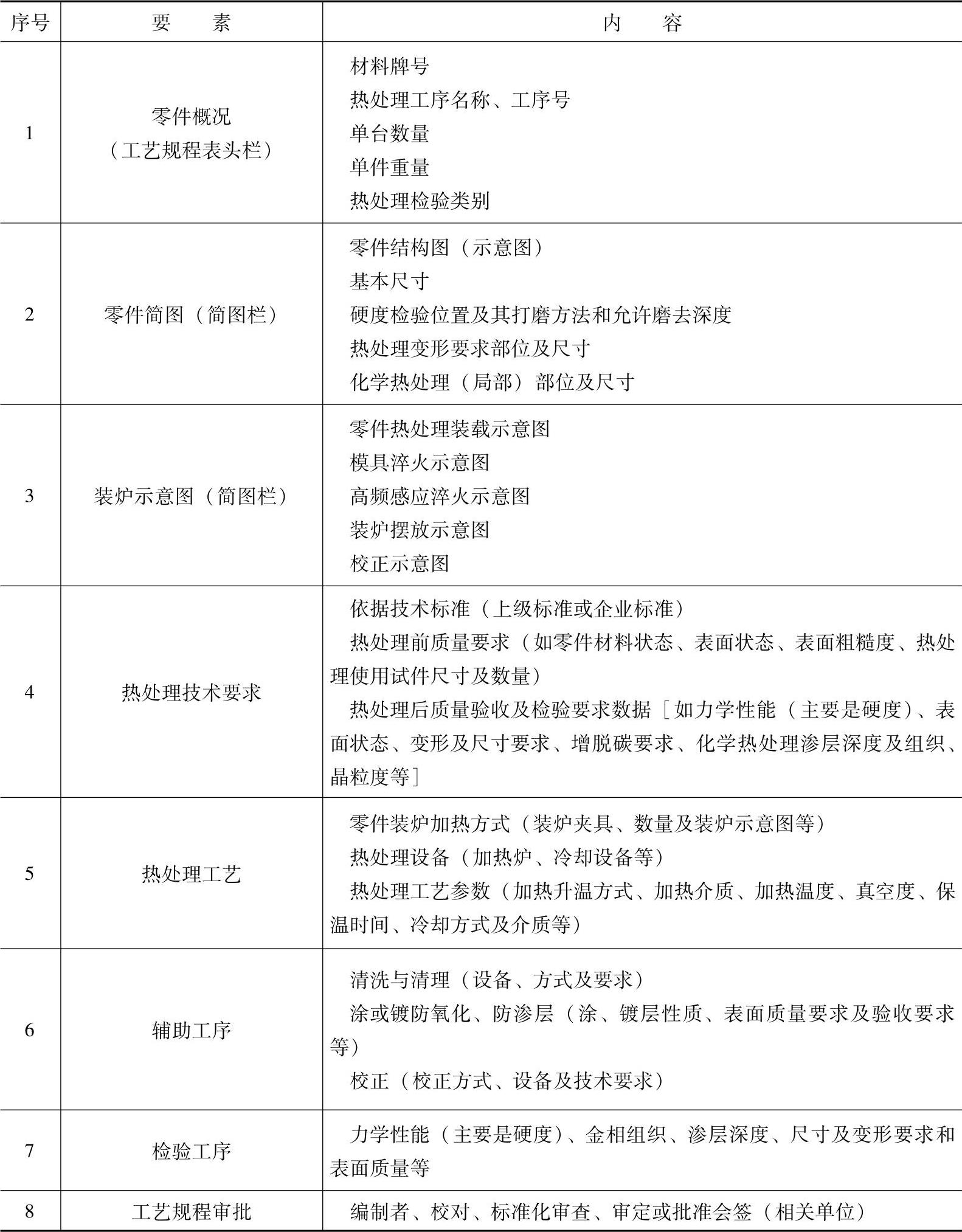 | 序号 | 要　素 | 内　容 |
|---|---|---|
| 1 | 零件概况（工艺规程表头栏） | 材料牌号<br>热处理工序名称、工序号<br>单台数量<br>单件重量<br>热处理检验类别 |
| 2 | 零件简图（简图栏） | 零件结构图（示意图）<br>基本尺寸<br>硬度检验位置及其打磨方法和允许磨去深度<br>热处理变形要求部位及尺寸<br>化学热处理（局部）部位及尺寸 |
| 3 | 装炉示意图（简图栏） | 零件热处理装载示意图<br>模具淬火示意图<br>高频感应淬火示意图<br>装炉摆放示意图<br>校正示意图 |
| 4 | 热处理技术要求 | 依据技术标准（上级标准或企业标准）<br>热处理前质量要求（如零件材料状态、表面状态、表面粗糙度、热处理使用试件尺寸及数量）<br>热处理后质量验收及检验要求数据［如力学性能（主要是硬度）、表面状态、变形及尺寸要求、增脱碳要求、化学热处理渗层深度及组织、晶粒度等］ |
| 5 | 热处理工艺 | 零件装炉加热方式（装炉夹具、数量及装炉示意图等）<br>热处理设备（加热炉、冷却设备等）<br>热处理工艺参数（加热升温方式、加热介质、加热温度、真空度、保温时间、冷却方式及介质等） |
| 6 | 辅助工序 | 清洗与清理（设备、方式及要求）<br>涂或镀防氧化、防渗层（涂、镀层性质、表面质量要求及验收要求等）<br>校正（校正方式、设备及技术要求） |
| 7 | 检验工序 | 力学性能（主要是硬度）、金相组织、渗层深度、尺寸及变形要求和表面质量等 |
| 8 | 工艺规程审批 | 编制者、校对、标准化审查、审定或批准会签（相关单位） |